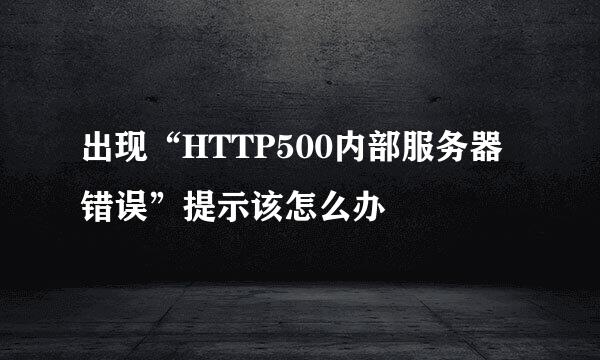 出现“HTTP500内部服务器错误”提示该怎么办